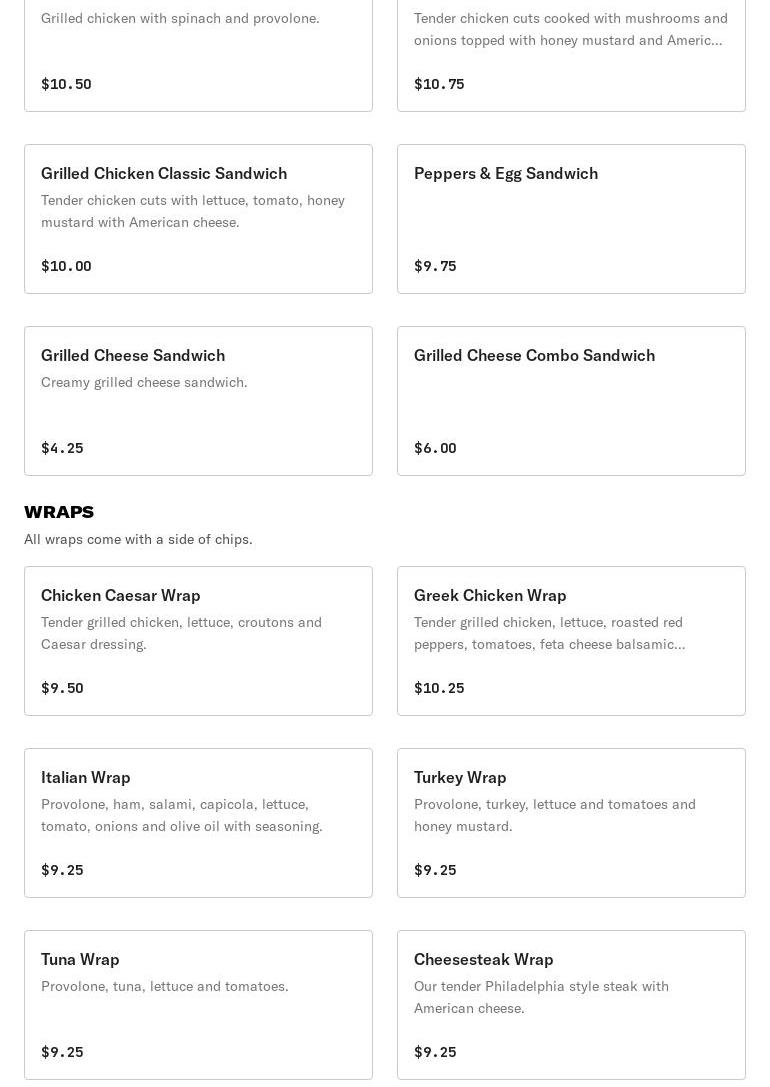 Grilled chicken with spinach and provolone.

$10.50

Tender chicken cuts cooked with mushrooms and onions topped with honey mustard and Americ...

$10.75

Grilled Chicken Classic Sandwich

Tender chicken cuts with lettuce, tomato, honey mustard with American cheese.

$10.00

Peppers & Egg Sandwich

$9.75

Grilled Cheese Sandwich

Creamy grilled cheese sandwich.

$4.25

Grilled Cheese Combo Sandwich

$6.00

WRAPS

All wraps come with a side of chips.

Chicken Caesar Wrap

Tender grilled chicken, lettuce, croutons and Caesar dressing.

$9.50

Greek Chicken Wrap

Tender grilled chicken, lettuce, roasted red peppers, tomatoes, feta cheese balsamic...

$10.25

Italian Wrap

Provolone, ham, salami, capicola, lettuce, tomato, onions and olive oil with seasoning.

$9.25

Turkey Wrap

Provolone, turkey, lettuce and tomatoes and honey mustard.

$9.25

Tuna Wrap

Provolone, tuna, lettuce and tomatoes.

$9.25

Cheesesteak Wrap

Our tender Philadelphia style steak with American cheese.

$9.25